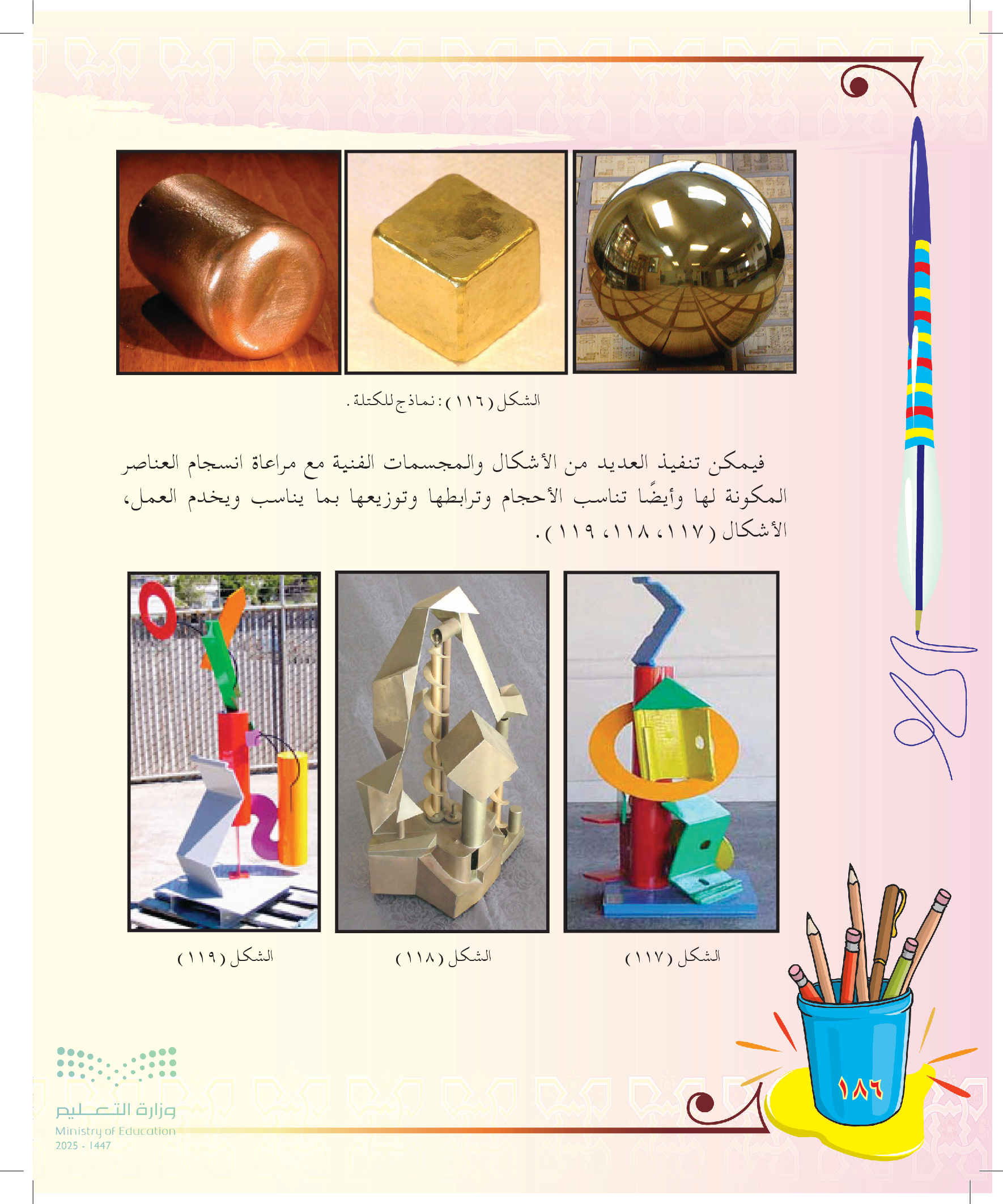 الشكل (١١٦): نماذج للكتلة.

فيمكن تنفيذ العديد من الأشكال والمجسمات الفنية مع مراعاة انسجام العناصر المكونة لها وأيضًا تناسب الأحجام وترابطها وتوزيعها بما يناسب ويخدم العمل، الأشكال (١١٧، ١١٨، ١١٩).

الشكل (١١٧)

الشكل (١١٨)

الشكل (١١٩)

١٨٦

وزارة التعليم
Ministry of Education
2025 - 1447